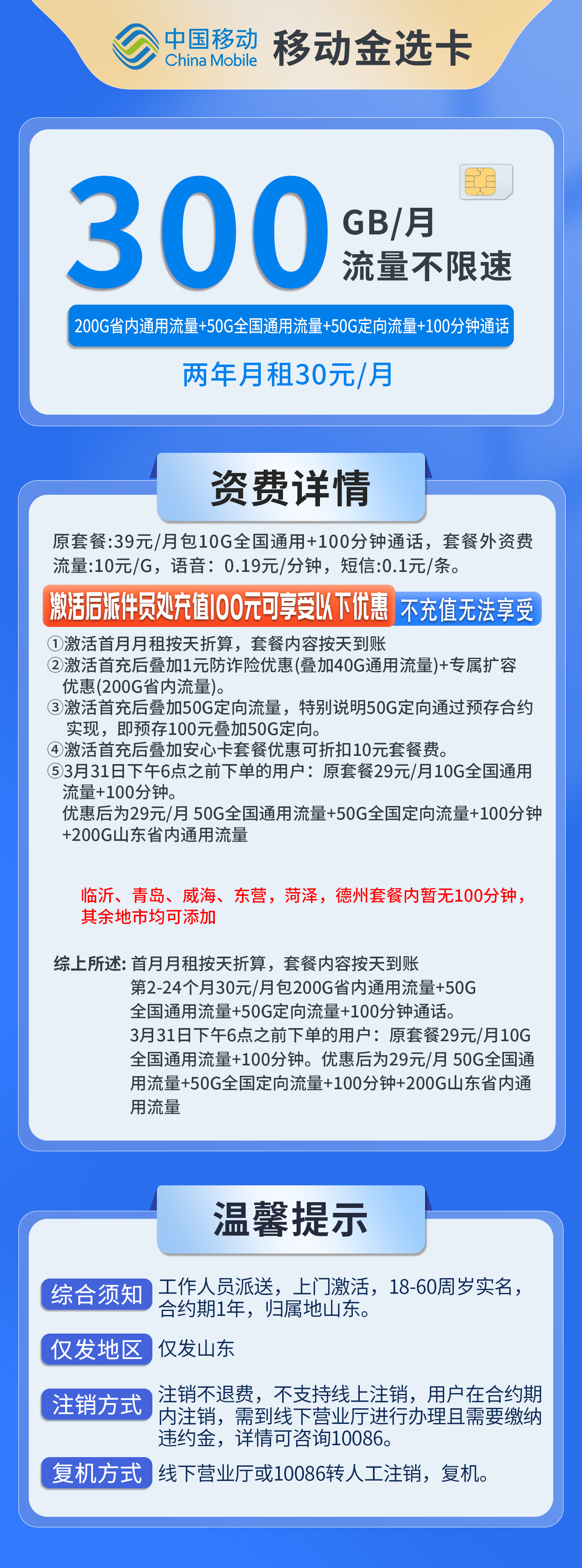 中国移动 China Mobile 移动金选卡

300 GB/月 流量不限速

200G省内通用流量+50G全国通用流量+50G定向流量+100分钟通话

两年月租30元/月

资费详情

原套餐:39元/月包10G全国通用+100分钟通话，套餐外资费流量:10元/G，语音：0.19元/分钟，短信:0.1元/条。

激活后派件员处充值100元可享受以下优惠 不充值无法享受

①激活首月月租按天折算，套餐内容按天到账
②激活首充后叠加1元防诈险优惠(叠加40G通用流量)+专属扩容优惠(200G省内流量)。
③激活首充后叠加50G定向流量，特别说明50G定向通过预存合约实现，即预存100元叠加50G定向。
④激活首充后叠加安心卡套餐优惠可折扣10元套餐费。
⑤3月31日下午6点之前下单的用户：原套餐29元/月10G全国通用流量+100分钟。
优惠后为29元/月 50G全国通用流量+50G全国定向流量+100分钟+200G山东省内通用流量

临沂、青岛、威海、东营，菏泽，德州套餐内暂无100分钟，其余地市均可添加

综上所述: 首月月租按天折算，套餐内容按天到账
第2-24个月30元/月包200G省内通用流量+50G全国通用流量+50G定向流量+100分钟通话。
3月31日下午6点之前下单的用户：原套餐29元/月10G全国通用流量+100分钟。优惠后为29元/月 50G全国通用流量+50G全国定向流量+100分钟+200G山东省内通用流量

温馨提示

综合须知 工作人员派送，上门激活，18-60周岁实名，合约期1年，归属地山东。

仅发地区 仅发山东

注销方式 注销不退费，不支持线上注销，用户在合约期内注销，需到线下营业厅进行办理且需要缴纳违约金，详情可咨询10086。

复机方式 线下营业厅或10086转人工注销，复机。